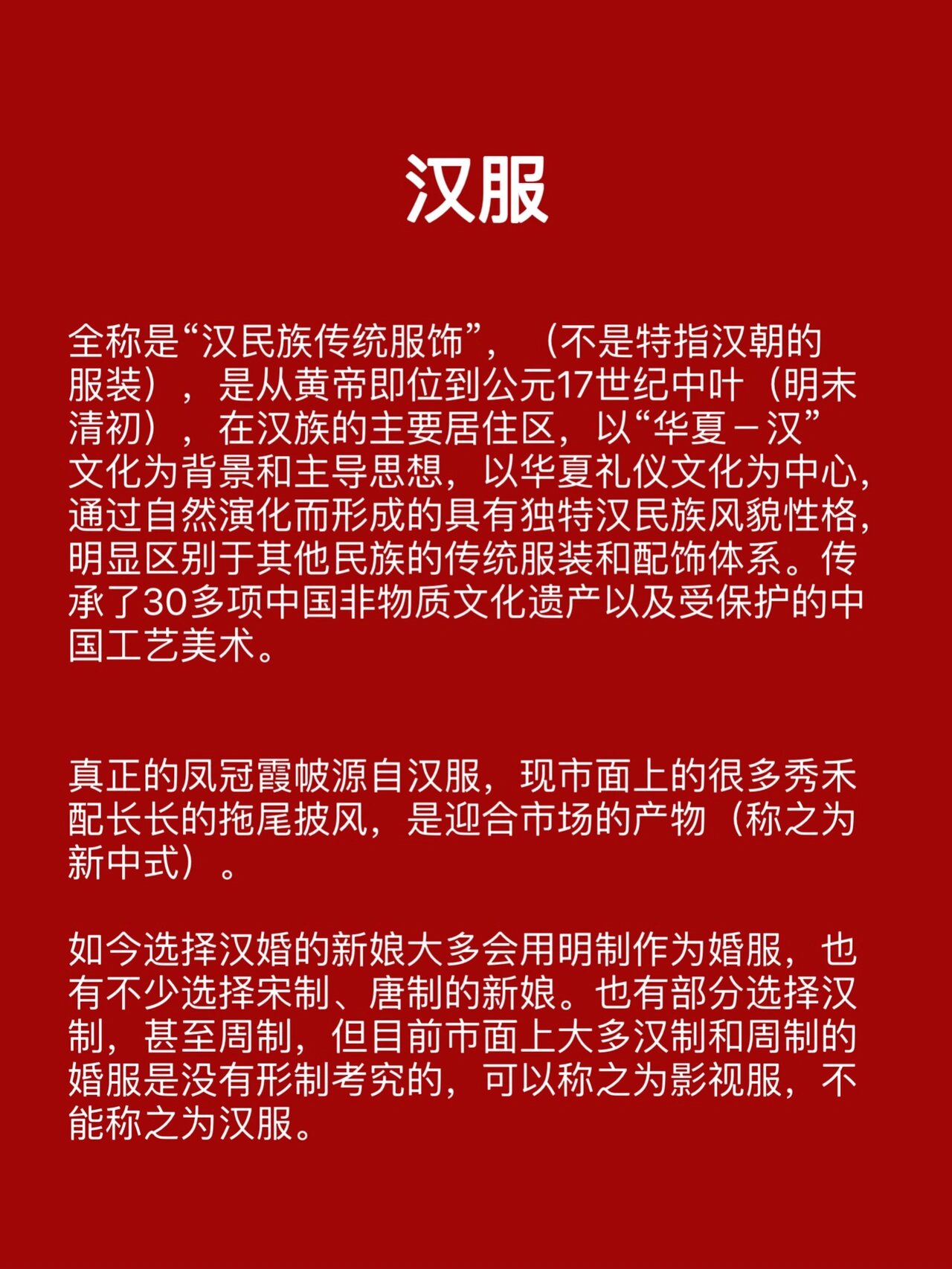 汉服

全称是“汉民族传统服饰”，（不是特指汉朝的服装），是从黄帝即位到公元17世纪中叶（明末清初），在汉族的主要居住区，以“华夏－汉”文化为背景和主导思想，以华夏礼仪文化为中心，通过自然演化而形成的具有独特汉民族风貌性格，明显区别于其他民族的传统服装和配饰体系。传承了30多项中国非物质文化遗产以及受保护的中国工艺美术。

真正的凤冠霞帔源自汉服，现市面上的很多秀禾配长长的拖尾披风，是迎合市场的产物（称之为新中式）。

如今选择汉婚的新娘大多会用明制作为婚服，也有不少选择宋制、唐制的新娘。也有部分选择汉制，甚至周制，但目前市面上大多汉制和周制的婚服是没有形制考究的，可以称之为影视服，不能称之为汉服。